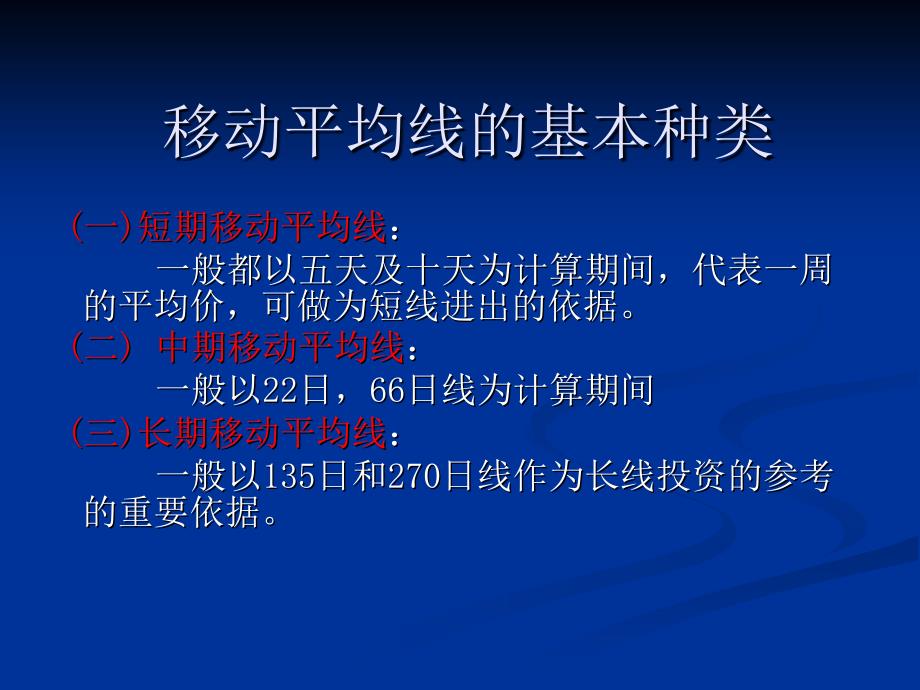 移动平均线的基本种类

(一)短期移动平均线：

一般都以五天及十天为计算期间，代表一周的平均价，可做为短线进出的依据。

(二) 中期移动平均线：

一般以22日，66日线为计算期间

(三)长期移动平均线：

一般以135日和270日线作为长线投资的参考的重要依据。